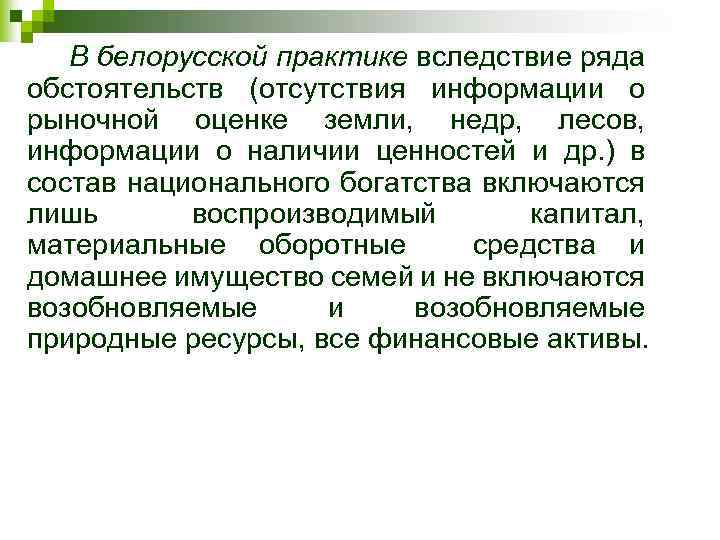 В белорусской практике вследствие ряда обстоятельств (отсутствия информации о рыночной оценке земли, недр, лесов, информации о наличии ценностей и др.) в состав национального богатства включаются лишь воспроизводимый капитал, материальные оборотные средства и домашнее имущество семей и не включаются возобновляемые и возобновляемые природные ресурсы, все финансовые активы.